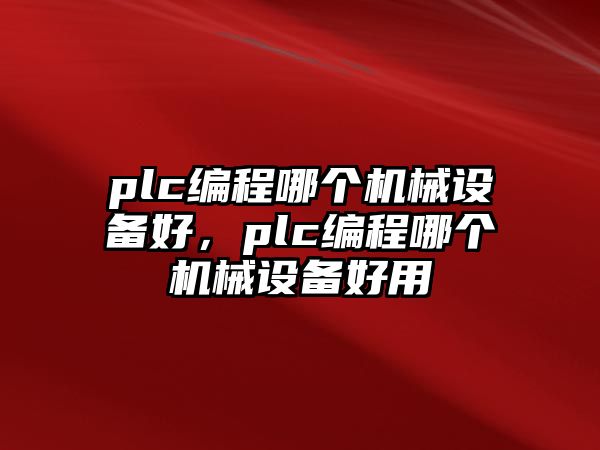 plc编程哪个机械设备好，plc编程哪个机械设备好用